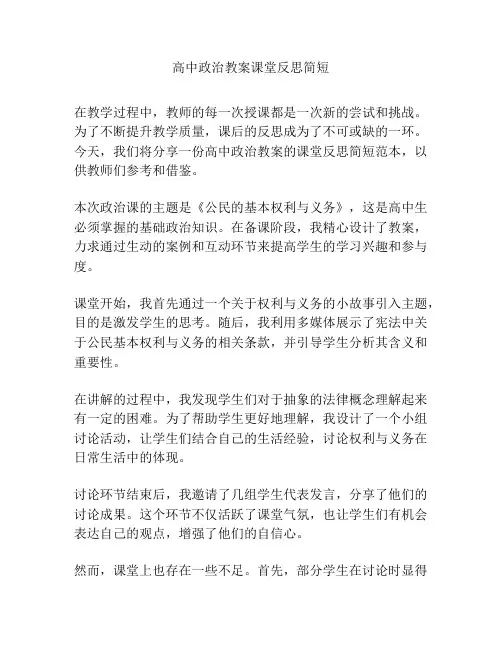 高中政治教案课堂反思简短

在教学过程中，教师的每一次授课都是一次新的尝试和挑战。为了不断提升教学质量，课后的反思成为了不可或缺的一环。今天，我们将分享一份高中政治教案的课堂反思简短范本，以供教师们参考和借鉴。

本次政治课的主题是《公民的基本权利与义务》，这是高中生必须掌握的基础政治知识。在备课阶段，我精心设计了教案，力求通过生动的案例和互动环节来提高学生的学习兴趣和参与度。

课堂开始，我首先通过一个关于权利与义务的小故事引入主题，目的是激发学生的思考。随后，我利用多媒体展示了宪法中关于公民基本权利与义务的相关条款，并引导学生分析其含义和重要性。

在讲解的过程中，我发现学生们对于抽象的法律概念理解起来有一定的困难。为了帮助学生更好地理解，我设计了一个小组讨论活动，让学生们结合自己的生活经验，讨论权利与义务在日常生活中的体现。

讨论环节结束后，我邀请了几组学生代表发言，分享了他们的讨论成果。这个环节不仅活跃了课堂气氛，也让学生们有机会表达自己的观点，增强了他们的自信心。

然而，课堂上也存在一些不足。首先，部分学生在讨论时显得